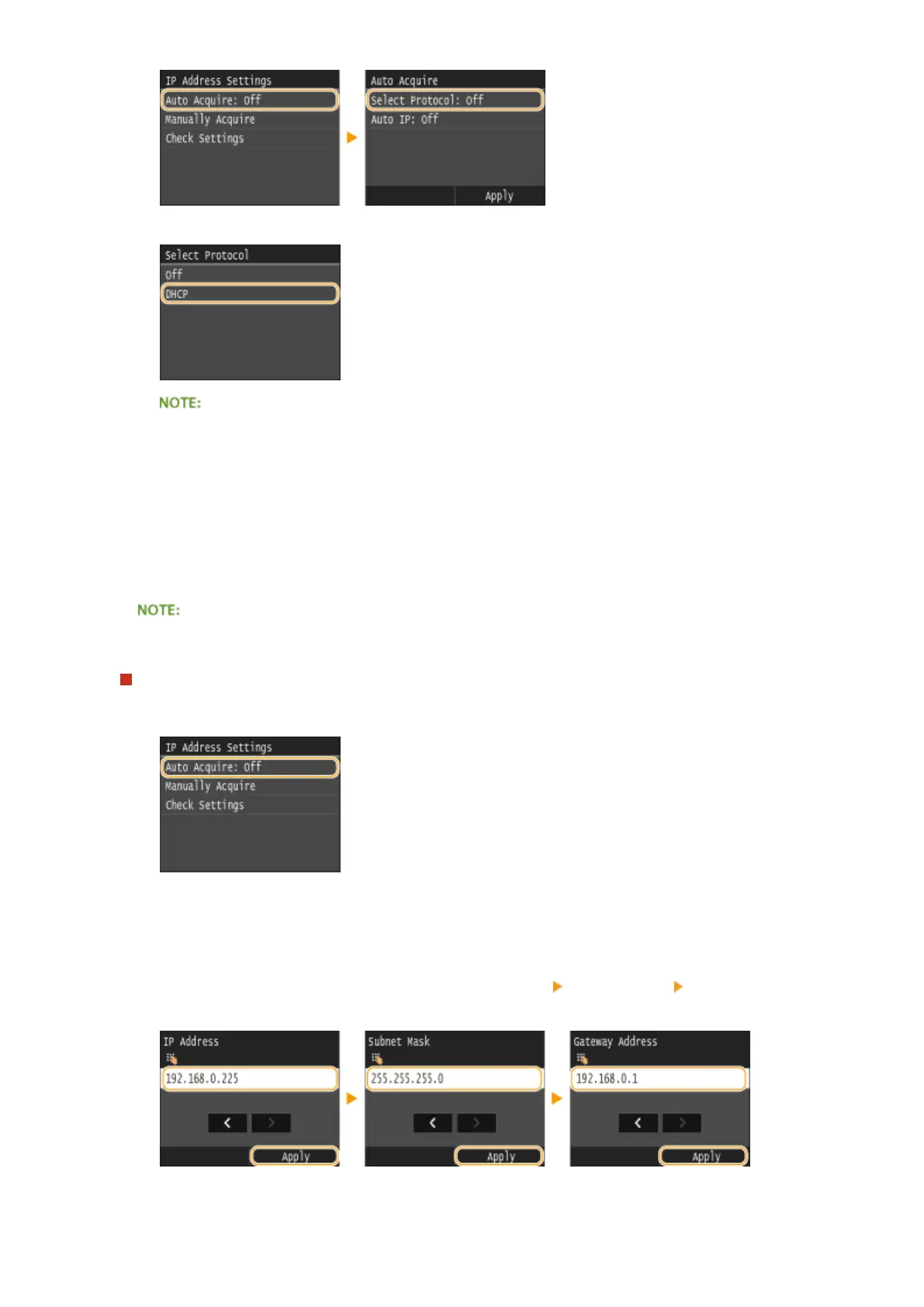 IP Address Settings
Auto Acquire: Off
Manually Acquire
Check Settings

Auto Acquire
Select Protocol: Off
Auto IP: Off
Apply

Select Protocol
Off
DHCP

NOTE:

NOTE:

IP Address Settings
Auto Acquire: Off
Manually Acquire
Check Settings

IP Address
192.168.0.225
Apply

Subnet Mask
255.255.255.0
Apply

Gateway Address
192.168.0.1
Apply